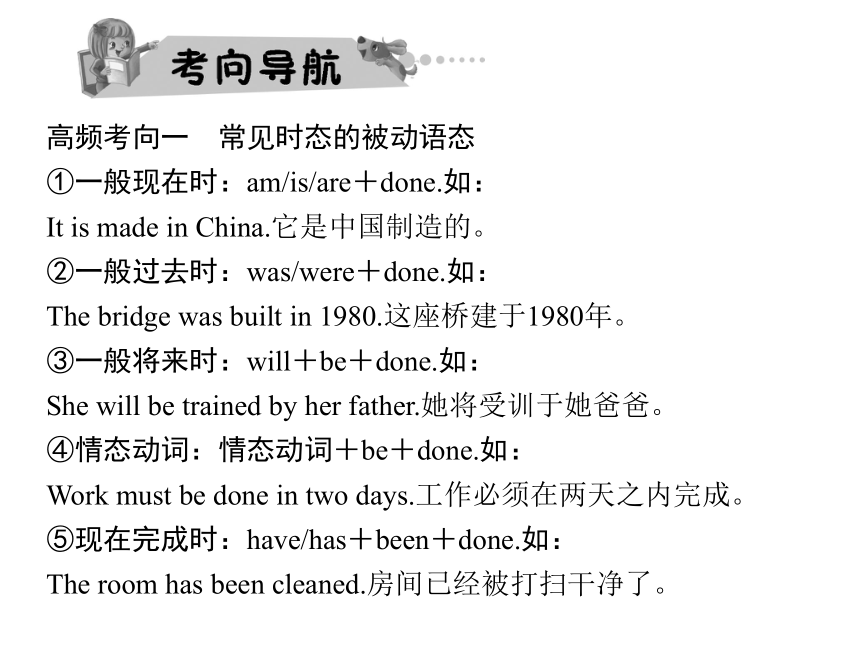 考向导航

高频考向一　常见时态的被动语态

①一般现在时：am/is/are＋done.如：

It is made in China.它是中国制造的。

②一般过去时：was/were＋done.如：

The bridge was built in 1980.这座桥建于1980年。

③一般将来时：will＋be＋done.如：

She will be trained by her father.她将受训于她爸爸。

④情态动词：情态动词＋be＋done.如：

Work must be done in two days.工作必须在两天之内完成。

⑤现在完成时：have/has＋been＋done.如：

The room has been cleaned.房间已经被打扫干净了。